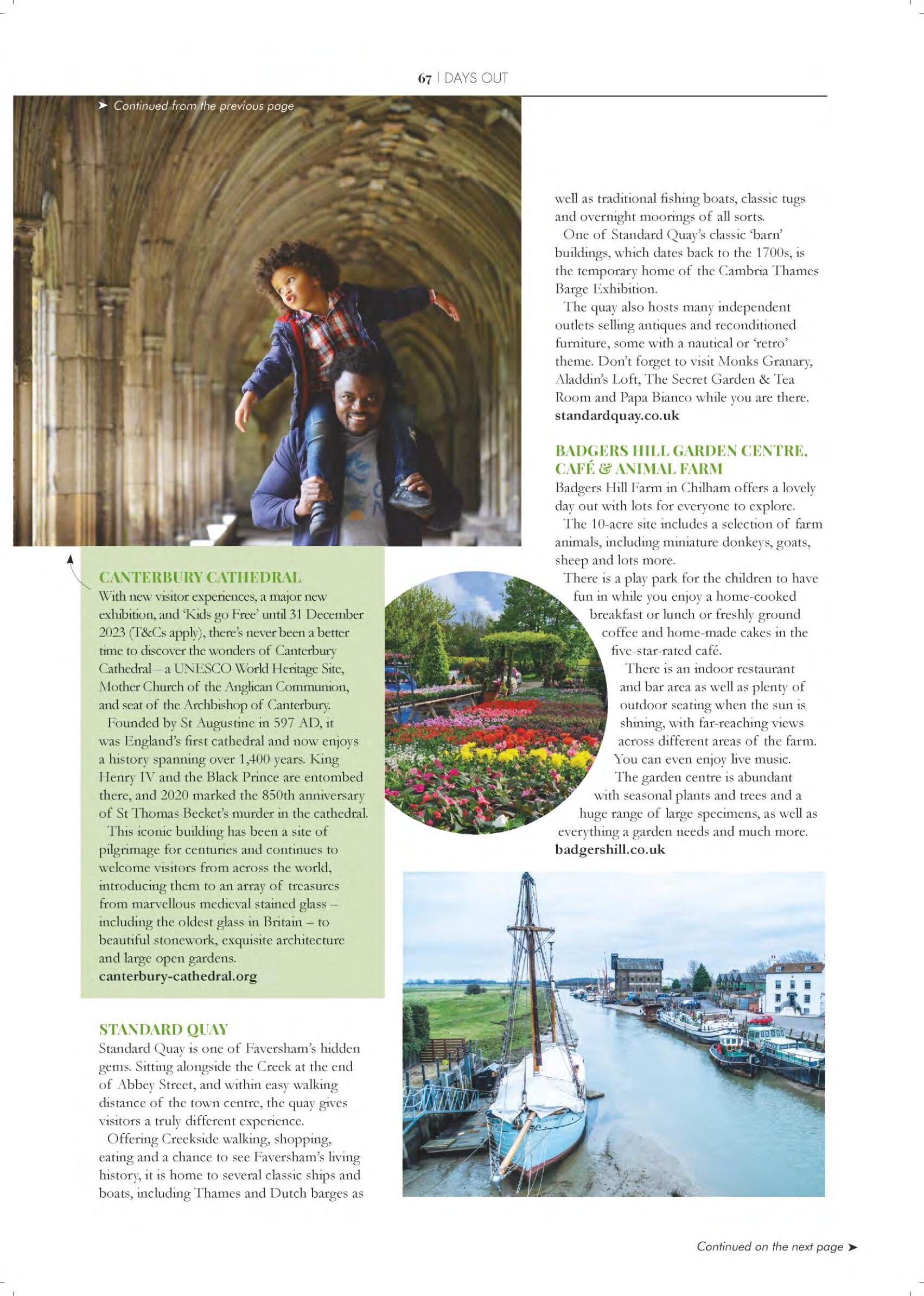 67 | DAYS OUT

➤ Continued from the previous page

CANTERBURY CATHEDRAL
With new visitor experiences, a major new exhibition, and 'Kids go Free' until 31 December 2023 (T&Cs apply), there's never been a better time to discover the wonders of Canterbury Cathedral – a UNESCO World Heritage Site, Mother Church of the Anglican Communion, and seat of the Archbishop of Canterbury.

Founded by St Augustine in 597 AD, it was England's first cathedral and now enjoys a history spanning over 1,400 years. King Henry IV and the Black Prince are entombed there, and 2020 marked the 850th anniversary of St Thomas Becket's murder in the cathedral.

This iconic building has been a site of pilgrimage for centuries and continues to welcome visitors from across the world, introducing them to an array of treasures from marvellous medieval stained glass – including the oldest glass in Britain – to beautiful stonework, exquisite architecture and large open gardens.
canterbury-cathedral.org

STANDARD QUAY
Standard Quay is one of Faversham's hidden gems. Sitting alongside the Creek at the end of Abbey Street, and within easy walking distance of the town centre, the quay gives visitors a truly different experience.

Offering Creekside walking, shopping, eating and a chance to see Faversham's living history, it is home to several classic ships and boats, including Thames and Dutch barges as well as traditional fishing boats, classic tugs and overnight moorings of all sorts.

One of Standard Quay's classic 'barn' buildings, which dates back to the 1700s, is the temporary home of the Cambria Thames Barge Exhibition.

The quay also hosts many independent outlets selling antiques and reconditioned furniture, some with a nautical or 'retro' theme. Don't forget to visit Monks Granary, Aladdin's Loft, The Secret Garden & Tea Room and Papa Bianco while you are there.
standardquay.co.uk

BADGERS HILL GARDEN CENTRE, CAFÉ & ANIMAL FARM
Badgers Hill Farm in Chilham offers a lovely day out with lots for everyone to explore.

The 10-acre site includes a selection of farm animals, including miniature donkeys, goats, sheep and lots more.

There is a play park for the children to have fun in while you enjoy a home-cooked breakfast or lunch or freshly ground coffee and home-made cakes in the five-star-rated café.

There is an indoor restaurant and bar area as well as plenty of outdoor seating when the sun is shining, with far-reaching views across different areas of the farm. You can even enjoy live music.

The garden centre is abundant with seasonal plants and trees and a huge range of large specimens, as well as everything a garden needs and much more.
badgershill.co.uk

Continued on the next page ➤